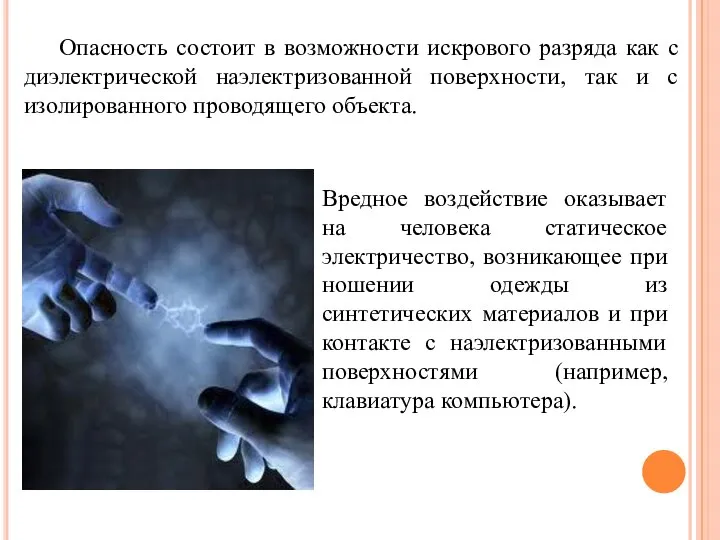 Опасность состоит в возможности искрового разряда как с диэлектрической наэлектризованной поверхности, так и с изолированного проводящего объекта.

Вредное воздействие оказывает на человека статическое электричество, возникающее при ношении одежды из синтетических материалов и при контакте с наэлектризованными поверхностями (например, клавиатура компьютера).